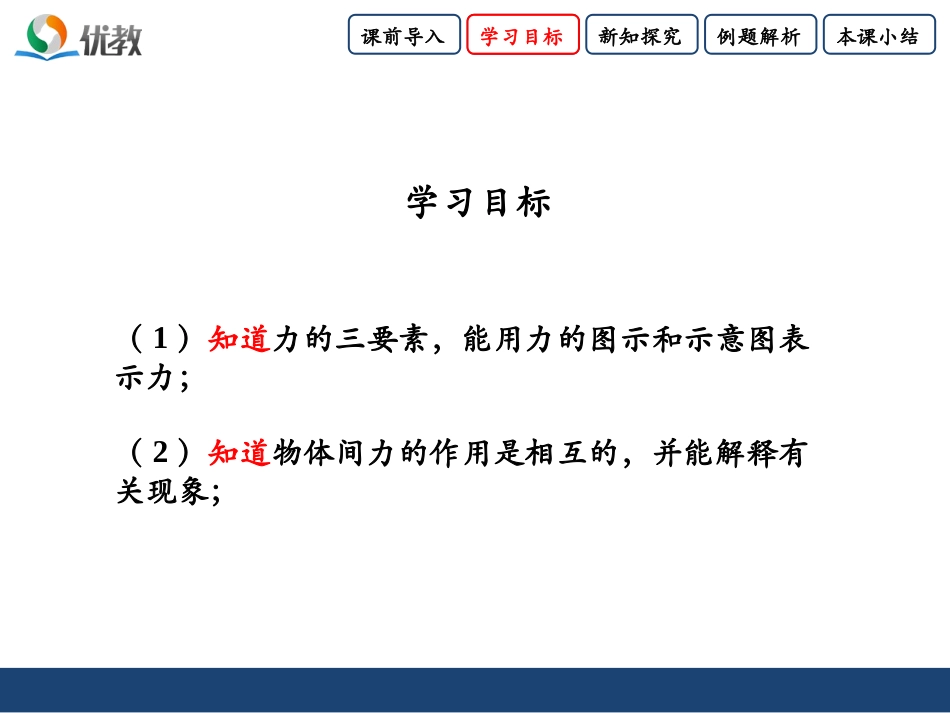 优教

课前导入 学习目标 新知探究 例题解析 本课小结

学习目标

（1）知道力的三要素，能用力的图示和示意图表示力；

（2）知道物体间力的作用是相互的，并能解释有关现象;